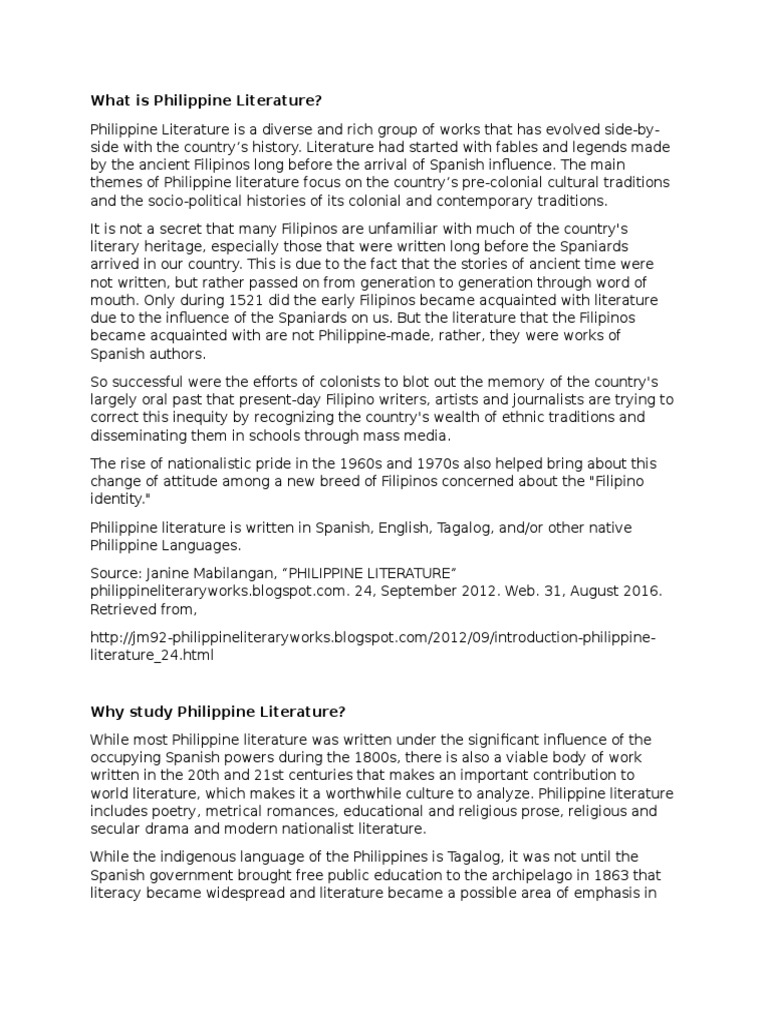 What is Philippine Literature?

Philippine Literature is a diverse and rich group of works that has evolved side-by-side with the country's history. Literature had started with fables and legends made by the ancient Filipinos long before the arrival of Spanish influence. The main themes of Philippine literature focus on the country's pre-colonial cultural traditions and the socio-political histories of its colonial and contemporary traditions.

It is not a secret that many Filipinos are unfamiliar with much of the country's literary heritage, especially those that were written long before the Spaniards arrived in our country. This is due to the fact that the stories of ancient time were not written, but rather passed on from generation to generation through word of mouth. Only during 1521 did the early Filipinos became acquainted with literature due to the influence of the Spaniards on us. But the literature that the Filipinos became acquainted with are not Philippine-made, rather, they were works of Spanish authors.

So successful were the efforts of colonists to blot out the memory of the country's largely oral past that present-day Filipino writers, artists and journalists are trying to correct this inequity by recognizing the country's wealth of ethnic traditions and disseminating them in schools through mass media.

The rise of nationalistic pride in the 1960s and 1970s also helped bring about this change of attitude among a new breed of Filipinos concerned about the "Filipino identity."

Philippine literature is written in Spanish, English, Tagalog, and/or other native Philippine Languages.

Source: Janine Mabilangan, "PHILIPPINE LITERATURE" philippineliteraryworks.blogspot.com. 24, September 2012. Web. 31, August 2016. Retrieved from,

http://jm92-philippineliteraryworks.blogspot.com/2012/09/introduction-philippine-literature_24.html

Why study Philippine Literature?

While most Philippine literature was written under the significant influence of the occupying Spanish powers during the 1800s, there is also a viable body of work written in the 20th and 21st centuries that makes an important contribution to world literature, which makes it a worthwhile culture to analyze. Philippine literature includes poetry, metrical romances, educational and religious prose, religious and secular drama and modern nationalist literature.

While the indigenous language of the Philippines is Tagalog, it was not until the Spanish government brought free public education to the archipelago in 1863 that literacy became widespread and literature became a possible area of emphasis in